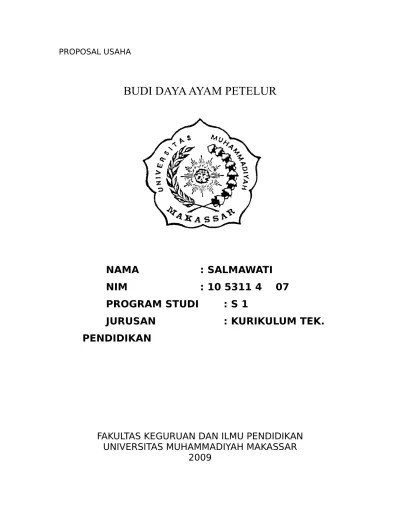 PROPOSAL USAHA

BUDI DAYA AYAM PETELUR

UNIVERSITAS MUHAMMADIYAH MAKASSAR

NAMA : SALMAWATI
NIM : 10 5311 4 07
PROGRAM STUDI : S 1
JURUSAN : KURIKULUM TEK. PENDIDIKAN

FAKULTAS KEGURUAN DAN ILMU PENDIDIKAN
UNIVERSITAS MUHAMMADIYAH MAKASSAR
2009